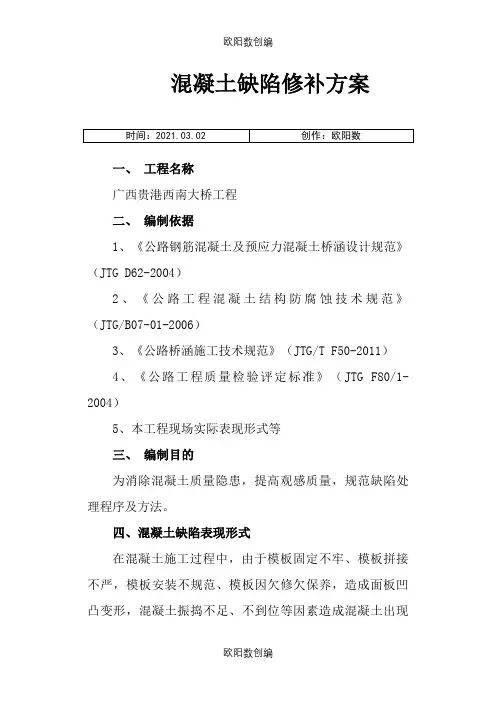 欧阳数创编

混凝土缺陷修补方案

| 时间：2021.03.02 | 创作：欧阳数 |
|---|---|

一、 工程名称

广西贵港西南大桥工程

二、 编制依据

1、《公路钢筋混凝土及预应力混凝土桥涵设计规范》（JTG D62-2004）

2、《公路工程混凝土结构防腐蚀技术规范》（JTG/B07-01-2006）

3、《公路桥涵施工技术规范》（JTG/T F50-2011）

4、《公路工程质量检验评定标准》（JTG F80/1-2004）

5、本工程现场实际表现形式等

三、 编制目的

为消除混凝土质量隐患，提高观感质量，规范缺陷处理程序及方法。

四、混凝土缺陷表现形式

在混凝土施工过程中，由于模板固定不牢、模板拼接不严，模板安装不规范、模板因欠修欠保养，造成面板凹凸变形，混凝土振捣不足、不到位等因素造成混凝土出现

欧阳数创编